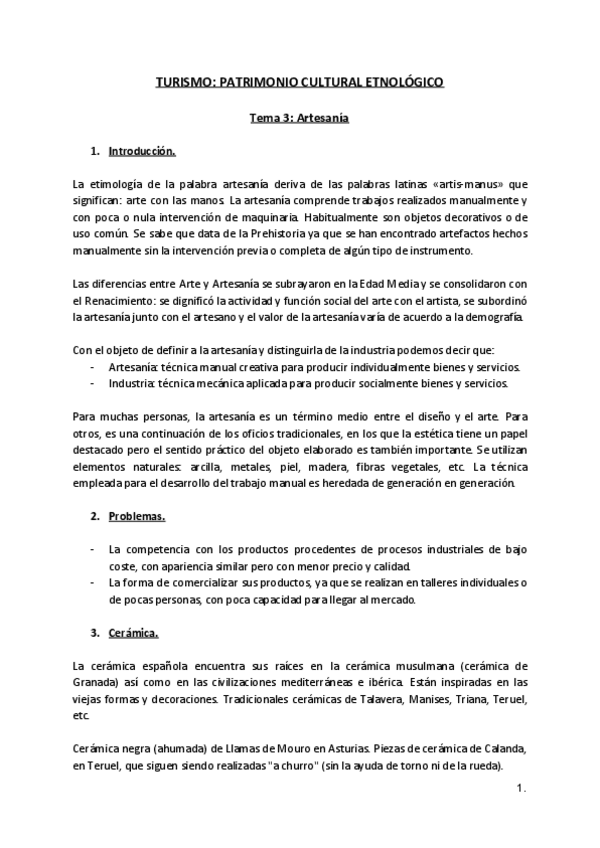 TURISMO: PATRIMONIO CULTURAL ETNOLÓGICO

Tema 3: Artesanía

1. Introducción.

La etimología de la palabra artesanía deriva de las palabras latinas «artis-manus» que significan: arte con las manos. La artesanía comprende trabajos realizados manualmente y con poca o nula intervención de maquinaria. Habitualmente son objetos decorativos o de uso común. Se sabe que data de la Prehistoria ya que se han encontrado artefactos hechos manualmente sin la intervención previa o completa de algún tipo de instrumento.

Las diferencias entre Arte y Artesanía se subrayaron en la Edad Media y se consolidaron con el Renacimiento: se dignificó la actividad y función social del arte con el artista, se subordinó la artesanía junto con el artesano y el valor de la artesanía varía de acuerdo a la demografía.

Con el objeto de definir a la artesanía y distinguirla de la industria podemos decir que:
- Artesanía: técnica manual creativa para producir individualmente bienes y servicios.
- Industria: técnica mecánica aplicada para producir socialmente bienes y servicios.

Para muchas personas, la artesanía es un término medio entre el diseño y el arte. Para otros, es una continuación de los oficios tradicionales, en los que la estética tiene un papel destacado pero el sentido práctico del objeto elaborado es también importante. Se utilizan elementos naturales: arcilla, metales, piel, madera, fibras vegetales, etc. La técnica empleada para el desarrollo del trabajo manual es heredada de generación en generación.

2. Problemas.

- La competencia con los productos procedentes de procesos industriales de bajo coste, con apariencia similar pero con menor precio y calidad.
- La forma de comercializar sus productos, ya que se realizan en talleres individuales o de pocas personas, con poca capacidad para llegar al mercado.

3. Cerámica.

La cerámica española encuentra sus raíces en la cerámica musulmana (cerámica de Granada) así como en las civilizaciones mediterráneas e ibérica. Están inspiradas en las viejas formas y decoraciones. Tradicionales cerámicas de Talavera, Manises, Triana, Teruel, etc.

Cerámica negra (ahumada) de Llamas de Mouro en Asturias. Piezas de cerámica de Calanda, en Teruel, que siguen siendo realizadas "a churro" (sin la ayuda de torno ni de la rueda).

1.